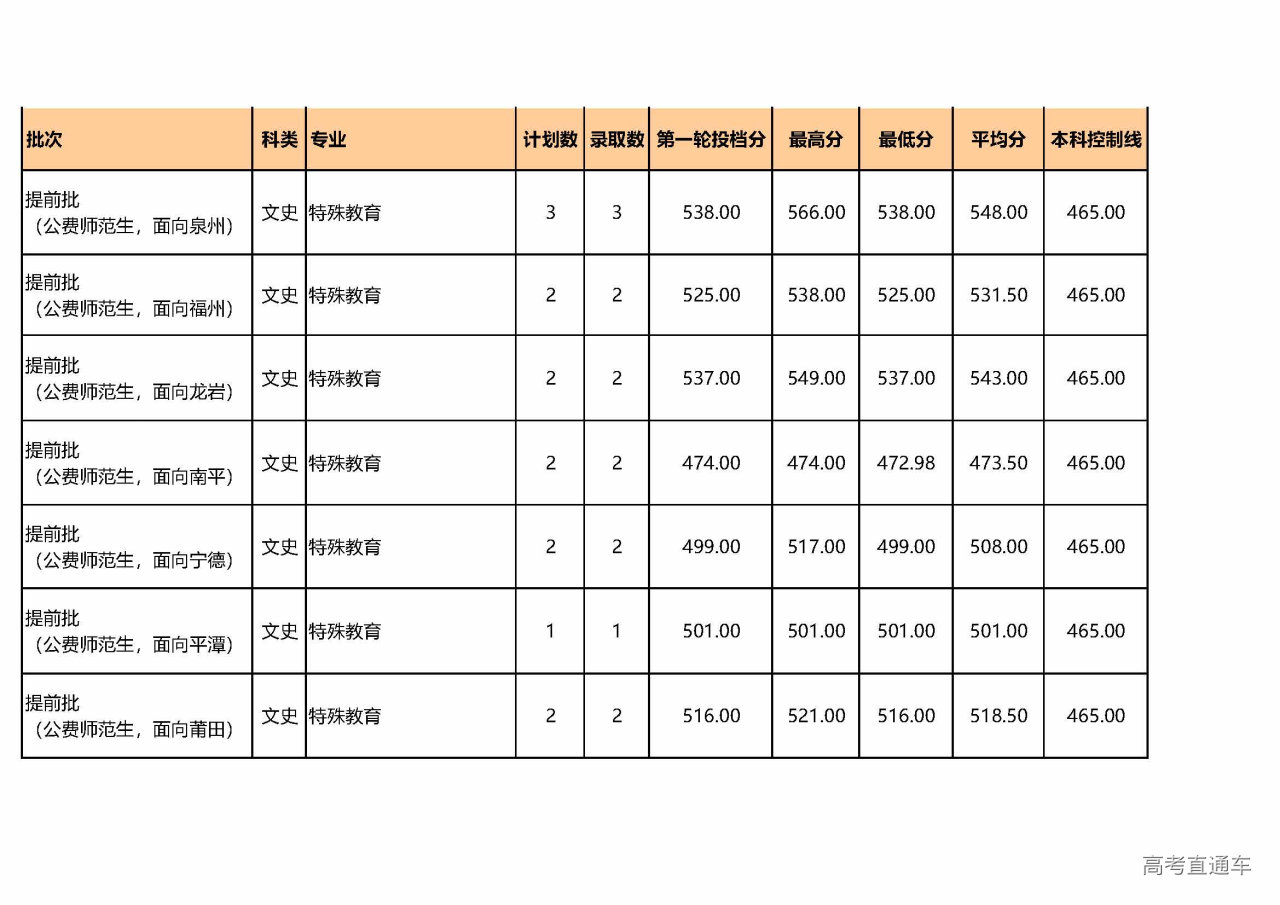 | 批次 | 科类 | 专业 | 计划数 | 录取数 | 第一轮投档分 | 最高分 | 最低分 | 平均分 | 本科控制线 |
|---|---|---|---|---|---|---|---|---|---|
| 提前批（公费师范生，面向泉州） | 文史 | 特殊教育 | 3 | 3 | 538.00 | 566.00 | 538.00 | 548.00 | 465.00 |
| 提前批（公费师范生，面向福州） | 文史 | 特殊教育 | 2 | 2 | 525.00 | 538.00 | 525.00 | 531.50 | 465.00 |
| 提前批（公费师范生，面向龙岩） | 文史 | 特殊教育 | 2 | 2 | 537.00 | 549.00 | 537.00 | 543.00 | 465.00 |
| 提前批（公费师范生，面向南平） | 文史 | 特殊教育 | 2 | 2 | 474.00 | 474.00 | 472.98 | 473.50 | 465.00 |
| 提前批（公费师范生，面向宁德） | 文史 | 特殊教育 | 2 | 2 | 499.00 | 517.00 | 499.00 | 508.00 | 465.00 |
| 提前批（公费师范生，面向平潭） | 文史 | 特殊教育 | 1 | 1 | 501.00 | 501.00 | 501.00 | 501.00 | 465.00 |
| 提前批（公费师范生，面向莆田） | 文史 | 特殊教育 | 2 | 2 | 516.00 | 521.00 | 516.00 | 518.50 | 465.00 |

高考直通车